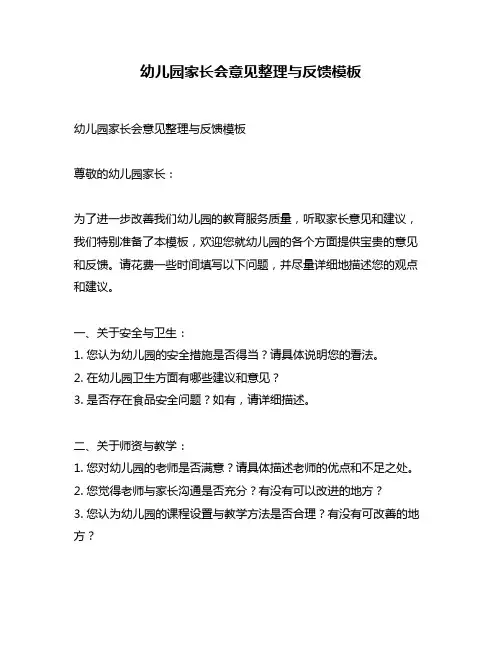 幼儿园家长会意见整理与反馈模板

幼儿园家长会意见整理与反馈模板

尊敬的幼儿园家长：

为了进一步改善我们幼儿园的教育服务质量，听取家长意见和建议，我们特别准备了本模板，欢迎您就幼儿园的各个方面提供宝贵的意见和反馈。请花费一些时间填写以下问题，并尽量详细地描述您的观点和建议。

一、关于安全与卫生：
1. 您认为幼儿园的安全措施是否得当？请具体说明您的看法。
2. 在幼儿园卫生方面有哪些建议和意见？
3. 是否存在食品安全问题？如有，请详细描述。

二、关于师资与教学：
1. 您对幼儿园的老师是否满意？请具体描述老师的优点和不足之处。
2. 您觉得老师与家长沟通是否充分？有没有可以改进的地方？
3. 您认为幼儿园的课程设置与教学方法是否合理？有没有可改善的地方？